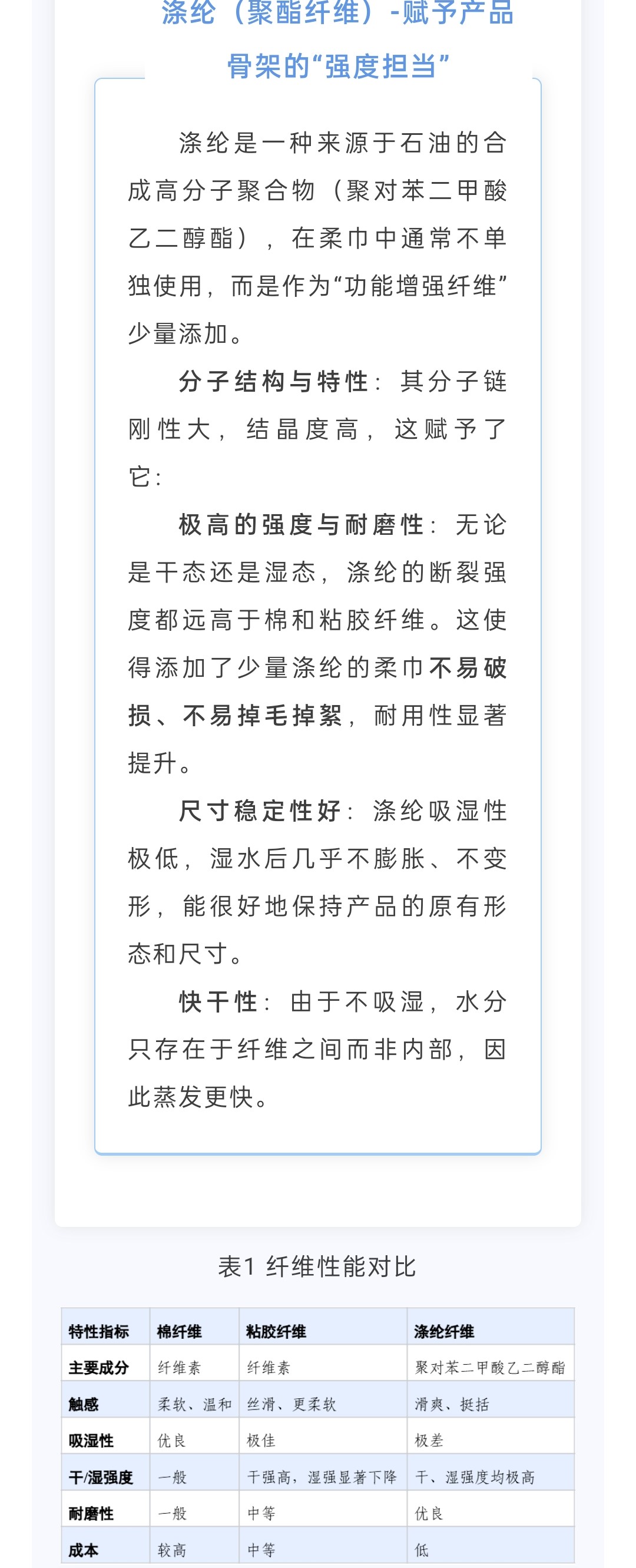 涤纶（聚酯纤维）-赋予产品骨架的“强度担当”

涤纶是一种来源于石油的合成高分子聚合物（聚对苯二甲酸乙二醇酯），在柔巾中通常不单独使用，而是作为“功能增强纤维”少量添加。

分子结构与特性：其分子链刚性大，结晶度高，这赋予了它：

极高的强度与耐磨性：无论是干态还是湿态，涤纶的断裂强度都远高于棉和粘胶纤维。这使得添加了少量涤纶的柔巾不易破损、不易掉毛掉絮，耐用性显著提升。

尺寸稳定性好：涤纶吸湿性极低，湿水后几乎不膨胀、不变形，能很好地保持产品的原有形态和尺寸。

快干性：由于不吸湿，水分只存在于纤维之间而非内部，因此蒸发更快。

表1 纤维性能对比

| 特性指标 | 棉纤维 | 粘胶纤维 | 涤纶纤维 |
|---|---|---|---|
| 主要成分 | 纤维素 | 纤维素 | 聚对苯二甲酸乙二醇酯 |
| 触感 | 柔软、温和 | 丝滑、更柔软 | 滑爽、挺括 |
| 吸湿性 | 优良 | 极佳 | 极差 |
| 干/湿强度 | 一般 | 干强高，湿强显著下降 | 干、湿强度均极高 |
| 耐磨性 | 一般 | 中等 | 优良 |
| 成本 | 较高 | 中等 | 低 |